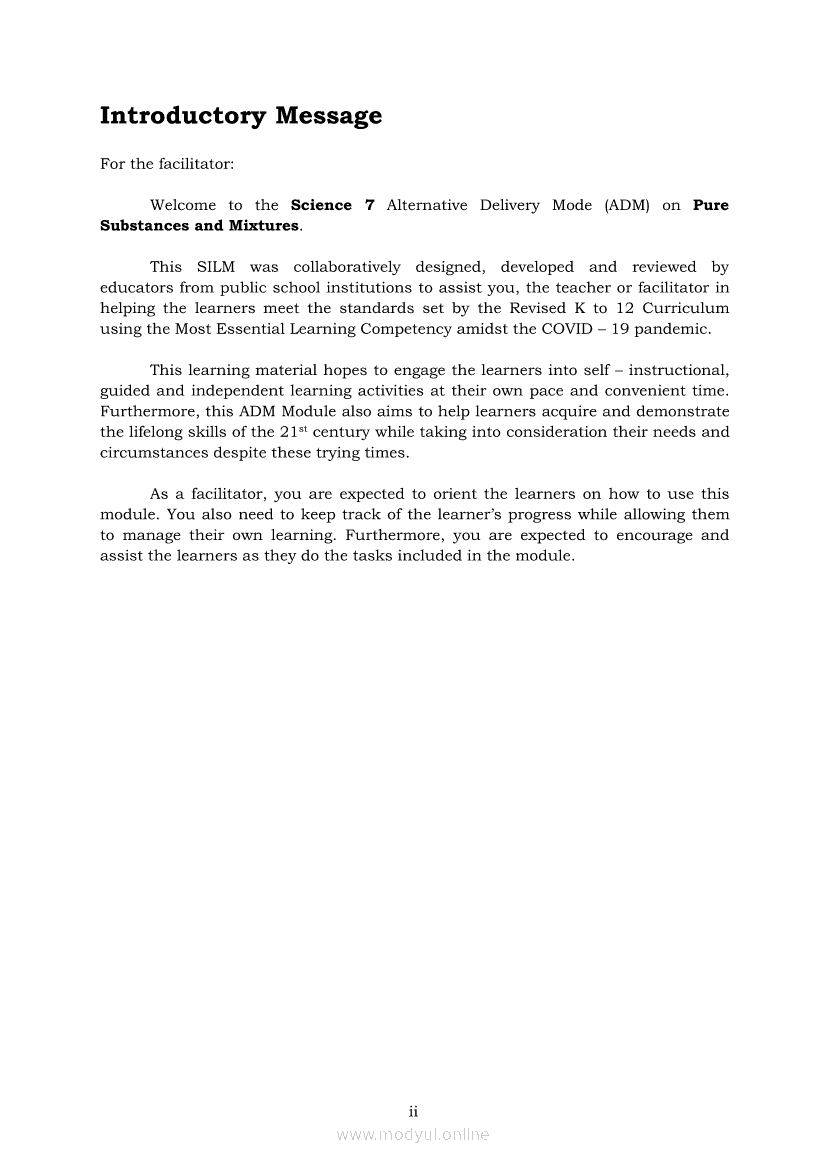 Introductory Message

For the facilitator:

Welcome to the Science 7 Alternative Delivery Mode (ADM) on Pure Substances and Mixtures.

This SILM was collaboratively designed, developed and reviewed by educators from public school institutions to assist you, the teacher or facilitator in helping the learners meet the standards set by the Revised K to 12 Curriculum using the Most Essential Learning Competency amidst the COVID – 19 pandemic.

This learning material hopes to engage the learners into self – instructional, guided and independent learning activities at their own pace and convenient time. Furthermore, this ADM Module also aims to help learners acquire and demonstrate the lifelong skills of the 21$^{st}$ century while taking into consideration their needs and circumstances despite these trying times.

As a facilitator, you are expected to orient the learners on how to use this module. You also need to keep track of the learner's progress while allowing them to manage their own learning. Furthermore, you are expected to encourage and assist the learners as they do the tasks included in the module.

ii

www.modyul.online